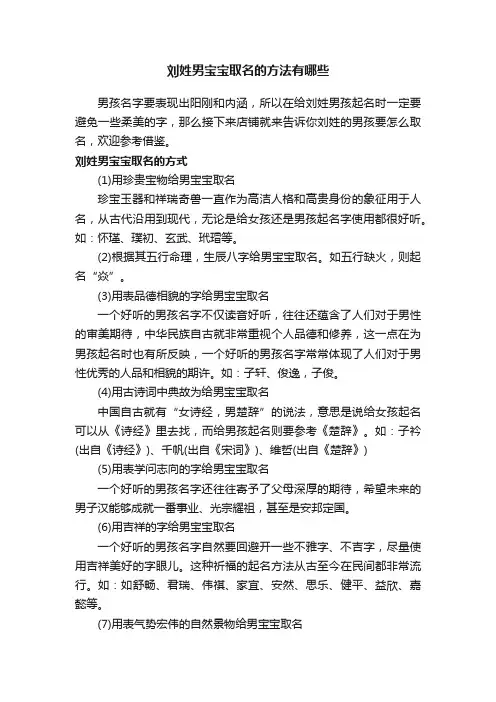 刘姓男宝宝取名的方法有哪些

男孩名字要表现出阳刚和内涵，所以在给刘姓男孩起名时一定要避免一些柔美的字，那么接下来店铺就来告诉你刘姓的男孩要怎么取名，欢迎参考借鉴。

刘姓男宝宝取名的方式

(1)用珍贵宝物给男宝宝取名

珍宝玉器和祥瑞奇兽一直作为高洁人格和高贵身份的象征用于人名，从古代沿用到现代，无论是给女孩还是男孩起名字使用都很好听。如：怀瑾、璞初、玄武、玳瑁等。

(2)根据其五行命理，生辰八字给男宝宝取名。如五行缺火，则起名“焱”。

(3)用表品德相貌的字给男宝宝取名

一个好听的男孩名字不仅读音好听，往往还蕴含了人们对于男性的审美期待，中华民族自古就非常重视个人品德和修养，这一点在为男孩起名时也有所反映，一个好听的男孩名字常常体现了人们对于男性优秀的人品和相貌的期许。如：子轩、俊逸，子俊。

(4)用古诗词中典故为给男宝宝取名

中国自古就有“女诗经，男楚辞”的说法，意思是说给女孩起名可以从《诗经》里去找，而给男孩起名则要参考《楚辞》。如：子衿(出自《诗经》)、千帆(出自《宋词》)、维哲(出自《楚辞》)

(5)用表学问志向的字给男宝宝取名

一个好听的男孩名字还往往寄予了父母深厚的期待，希望未来的男子汉能够成就一番事业、光宗耀祖，甚至是安邦定国。

(6)用吉祥的字给男宝宝取名

一个好听的男孩名字自然要回避开一些不雅字、不吉字，尽量使用吉祥美好的字眼儿。这种祈福的起名方法从古至今在民间都非常流行。如：如舒畅、君瑞、伟祺、家宜、安然、思乐、健平、益欣、嘉懿等。

(7)用表气势宏伟的自然景物给男宝宝取名